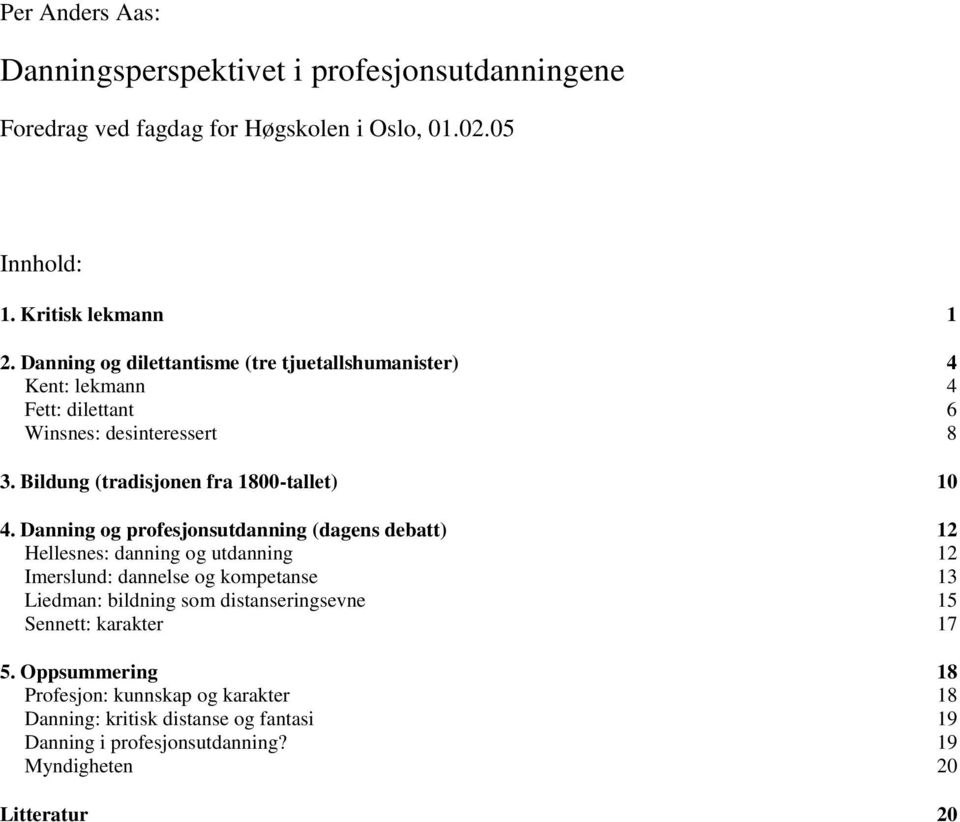 Per Anders Aas:

Danningsperspektivet i profesjonsutdanningene

Foredrag ved fagdag for Høgskolen i Oslo, 01.02.05

Innhold:

1. Kritisk lekmann 1

2. Danning og dilettantisme (tre tjuetallshumanister) 4
Kent: lekmann 4
Fett: dilettant 6
Winsnes: desinteressert 8

3. Bildung (tradisjonen fra 1800-tallet) 10

4. Danning og profesjonsutdanning (dagens debatt) 12
Hellesnes: danning og utdanning 12
Imerslund: dannelse og kompetanse 13
Liedman: bildning som distanseringsevne 15
Sennett: karakter 17

5. Oppsummering 18
Profesjon: kunnskap og karakter 18
Danning: kritisk distanse og fantasi 19
Danning i profesjonsutdanning? 19
Myndigheten 20

Litteratur 20